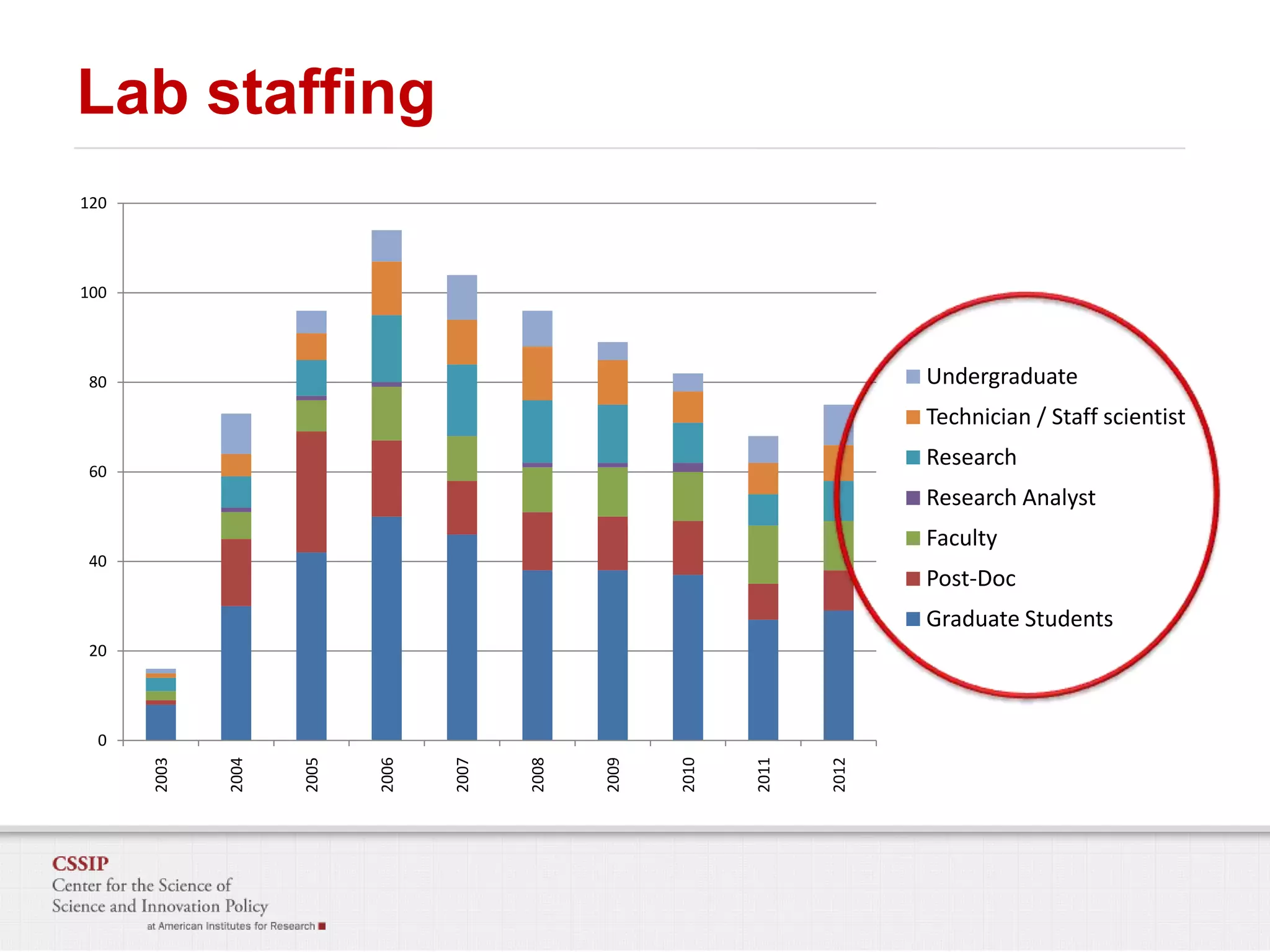 Lab staffing

120
100
80
60
40
20
0

2003
2004
2005
2006
2007
2008
2009
2010
2011
2012

Undergraduate
Technician / Staff scientist
Research
Research Analyst
Faculty
Post-Doc
Graduate Students

CSSIP
Center for the Science of
Science and Innovation Policy
at American Institutes for Research